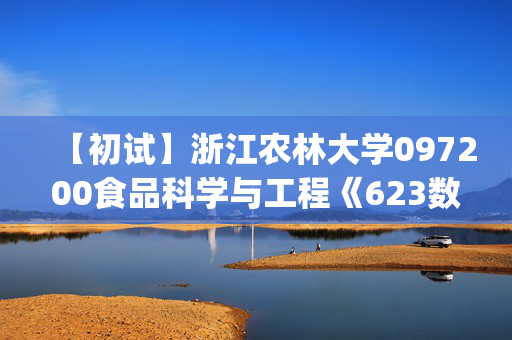 【初试】浙江农林大学097200食品科学与工程《623数